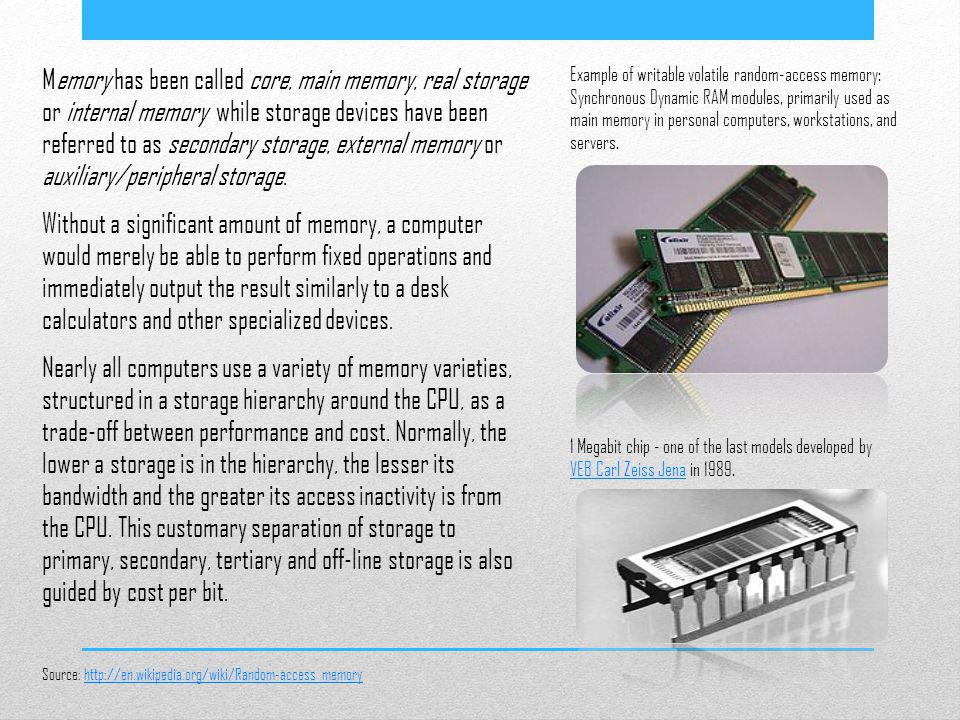 Memory has been called core, main memory, real storage or internal memory while storage devices have been referred to as secondary storage, external memory or auxiliary/peripheral storage.

Without a significant amount of memory, a computer would merely be able to perform fixed operations and immediately output the result similarly to a desk calculators and other specialized devices.

Nearly all computers use a variety of memory varieties, structured in a storage hierarchy around the CPU, as a trade-off between performance and cost. Normally, the lower a storage is in the hierarchy, the lesser its bandwidth and the greater its access inactivity is from the CPU. This customary separation of storage to primary, secondary, tertiary and off-line storage is also guided by cost per bit.

Example of writable volatile random-access memory: Synchronous Dynamic RAM modules, primarily used as main memory in personal computers, workstations, and servers.

elixir

elixir

1 Megabit chip - one of the last models developed by VEB Carl Zeiss Jena in 1989.

Source: http://en.wikipedia.org/wiki/Random-access_memory